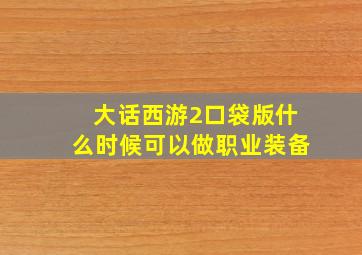 大话西游2口袋版什么时候可以做职业装备